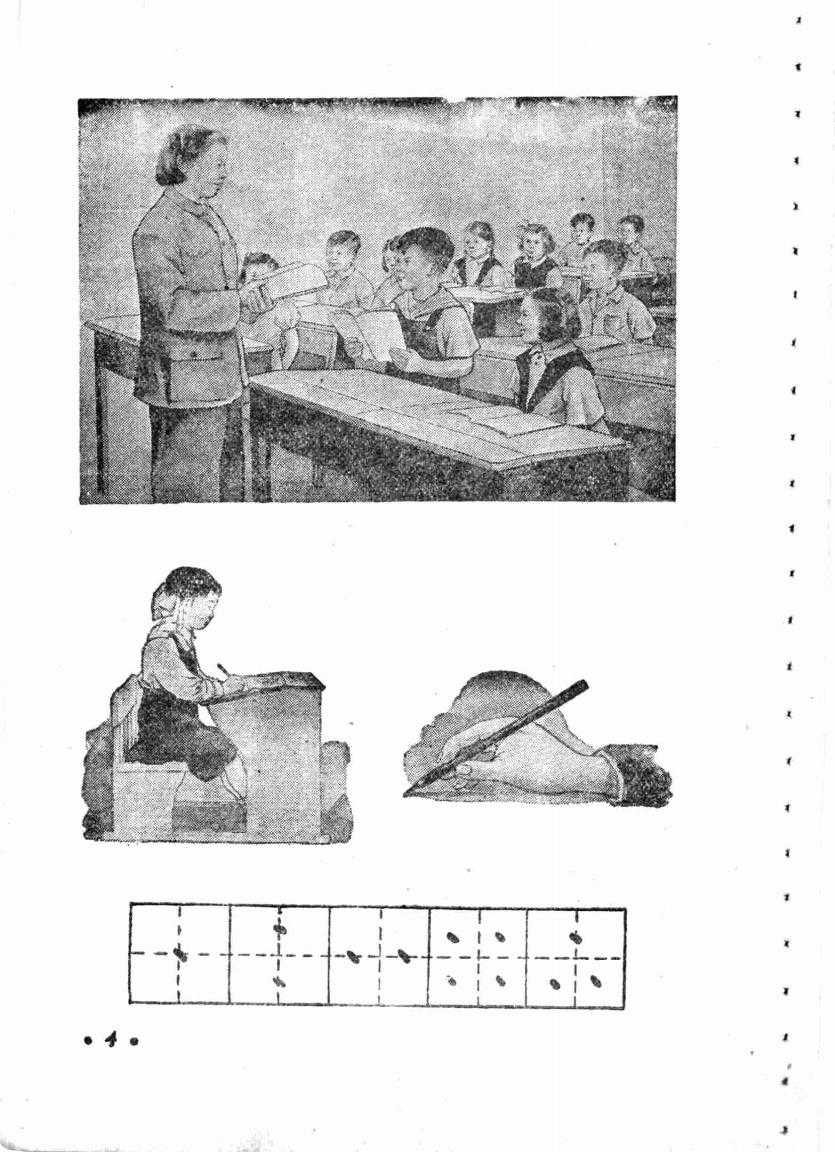 • 1 •